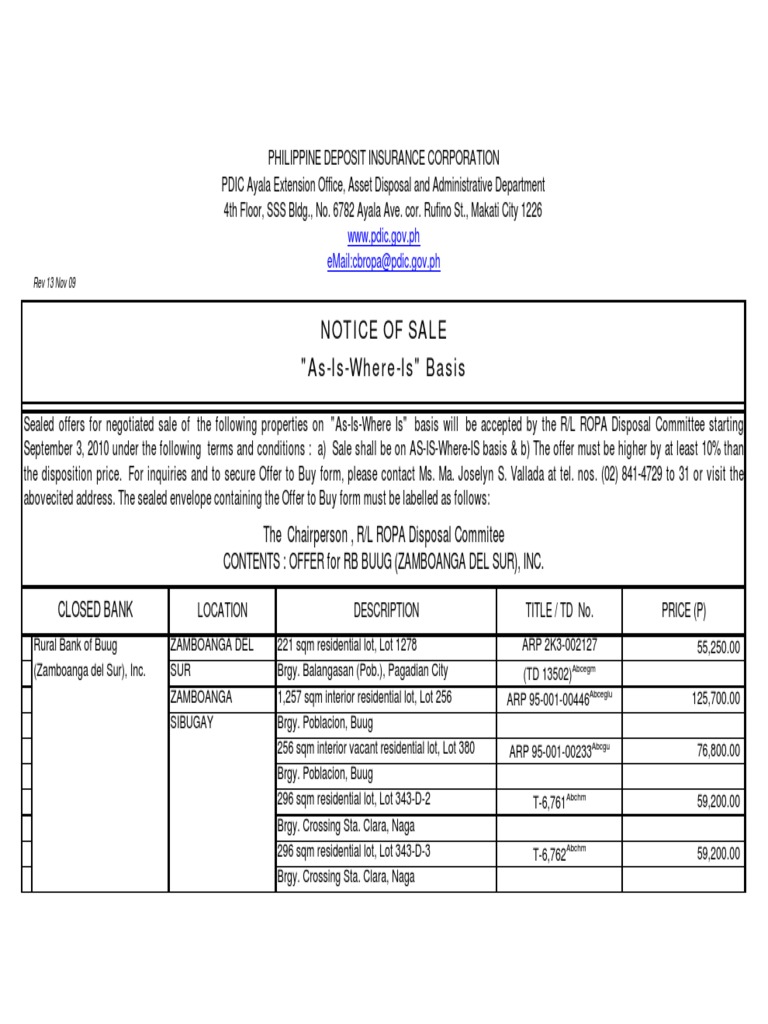 PHILIPPINE DEPOSIT INSURANCE CORPORATION
PDIC Ayala Extension Office, Asset Disposal and Administrative Department
4th Floor, SSS Bldg., No. 6782 Ayala Ave. cor. Rufino St., Makati City 1226
www.pdic.gov.ph
eMail:cbropa@pdic.gov.ph

Rev 13 Nov 09

NOTICE OF SALE
"As-Is-Where-Is" Basis

Sealed offers for negotiated sale of the following properties on "As-Is-Where Is" basis will be accepted by the R/L ROPA Disposal Committee starting September 3, 2010 under the following terms and conditions : a) Sale shall be on AS-IS-Where-IS basis & b) The offer must be higher by at least 10% than the disposition price. For inquiries and to secure Offer to Buy form, please contact Ms. Ma. Joselyn S. Vallada at tel. nos. (02) 841-4729 to 31 or visit the abovecited address. The sealed envelope containing the Offer to Buy form must be labelled as follows:

The Chairperson , R/L ROPA Disposal Commitee
CONTENTS : OFFER for RB BUUG (ZAMBOANGA DEL SUR), INC.

| CLOSED BANK | LOCATION | DESCRIPTION | TITLE / TD No. | PRICE (P) |
|---|---|---|---|---|
| Rural Bank of Buug | ZAMBOANGA DEL | 221 sqm residential lot, Lot 1278 | ARP 2K3-002127 | 55,250.00 |
| (Zamboanga del Sur), Inc. | SUR | Brgy. Balangasan (Pob.), Pagadian City | (TD 13502)$^{Abcegm}$ | |
| | ZAMBOANGA | 1,257 sqm interior residential lot, Lot 256 | ARP 95-001-00446$^{Abceglu}$ | 125,700.00 |
| | SIBUGAY | Brgy. Poblacion, Buug | | |
| | | 256 sqm interior vacant residential lot, Lot 380 | ARP 95-001-00233$^{Abcgu}$ | 76,800.00 |
| | | Brgy. Poblacion, Buug | | |
| | | 296 sqm residential lot, Lot 343-D-2 | T-6,761$^{Abchm}$ | 59,200.00 |
| | | Brgy. Crossing Sta. Clara, Naga | | |
| | | 296 sqm residential lot, Lot 343-D-3 | T-6,762$^{Abchm}$ | 59,200.00 |
| | | Brgy. Crossing Sta. Clara, Naga | | |